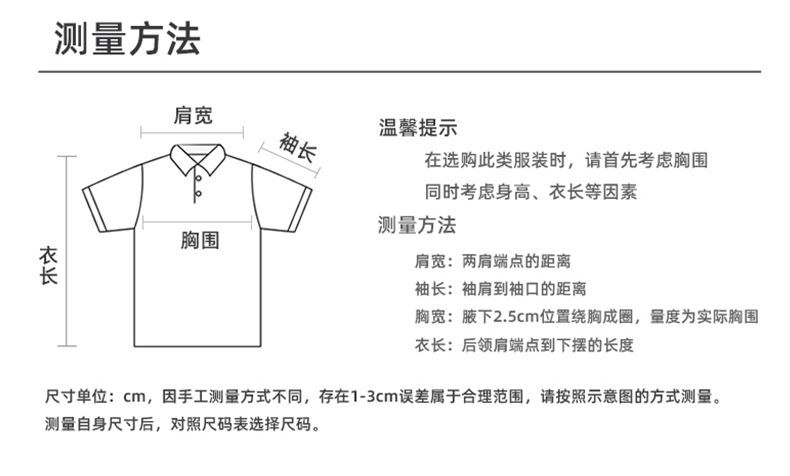 测量方法

肩宽
袖长
胸围
衣长

温馨提示
在选购此类服装时，请首先考虑胸围
同时考虑身高、衣长等因素

测量方法
肩宽：两肩端点的距离
袖长：袖肩到袖口的距离
胸宽：腋下2.5cm位置绕胸成圈，量度为实际胸围
衣长：后领肩端点到下摆的长度

尺寸单位：cm，因手工测量方式不同，存在1-3cm误差属于合理范围，请按照示意图的方式测量。
测量自身尺寸后，对照尺码表选择尺码。